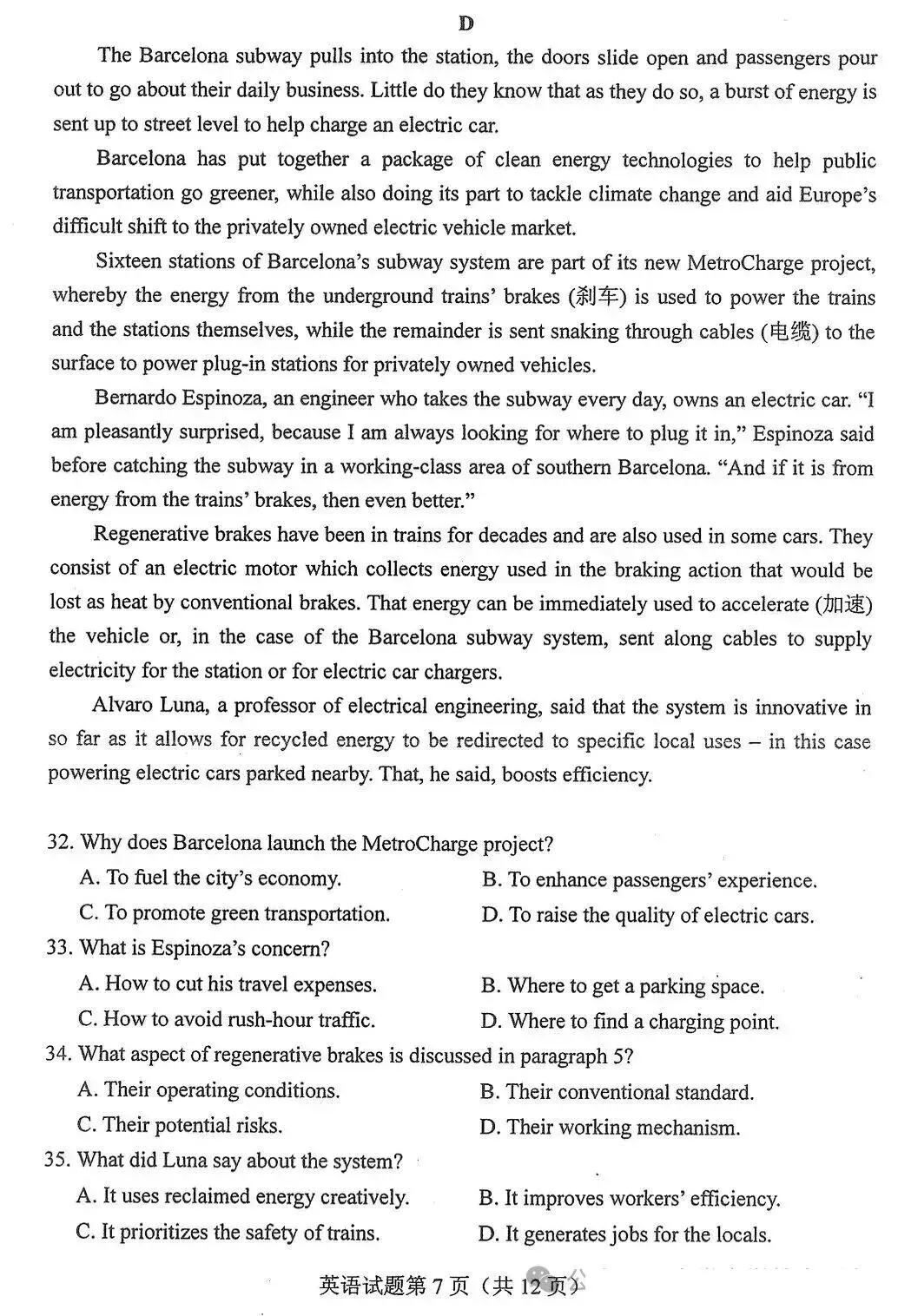 D

The Barcelona subway pulls into the station, the doors slide open and passengers pour out to go about their daily business. Little do they know that as they do so, a burst of energy is sent up to street level to help charge an electric car.

Barcelona has put together a package of clean energy technologies to help public transportation go greener, while also doing its part to tackle climate change and aid Europe's difficult shift to the privately owned electric vehicle market.

Sixteen stations of Barcelona's subway system are part of its new MetroCharge project, whereby the energy from the underground trains' brakes (刹车) is used to power the trains and the stations themselves, while the remainder is sent snaking through cables (电缆) to the surface to power plug-in stations for privately owned vehicles.

Bernardo Espinoza, an engineer who takes the subway every day, owns an electric car. "I am pleasantly surprised, because I am always looking for where to plug it in," Espinoza said before catching the subway in a working-class area of southern Barcelona. "And if it is from energy from the trains' brakes, then even better."

Regenerative brakes have been in trains for decades and are also used in some cars. They consist of an electric motor which collects energy used in the braking action that would be lost as heat by conventional brakes. That energy can be immediately used to accelerate (加速) the vehicle or, in the case of the Barcelona subway system, sent along cables to supply electricity for the station or for electric car chargers.

Alvaro Luna, a professor of electrical engineering, said that the system is innovative in so far as it allows for recycled energy to be redirected to specific local uses – in this case powering electric cars parked nearby. That, he said, boosts efficiency.

32. Why does Barcelona launch the MetroCharge project?
A. To fuel the city's economy.
B. To enhance passengers' experience.
C. To promote green transportation.
D. To raise the quality of electric cars.
33. What is Espinoza's concern?
A. How to cut his travel expenses.
B. Where to get a parking space.
C. How to avoid rush-hour traffic.
D. Where to find a charging point.
34. What aspect of regenerative brakes is discussed in paragraph 5?
A. Their operating conditions.
B. Their conventional standard.
C. Their potential risks.
D. Their working mechanism.
35. What did Luna say about the system?
A. It uses reclaimed energy creatively.
B. It improves workers' efficiency.
C. It prioritizes the safety of trains.
D. It generates jobs for the locals.

英语试题第7页（共12页）